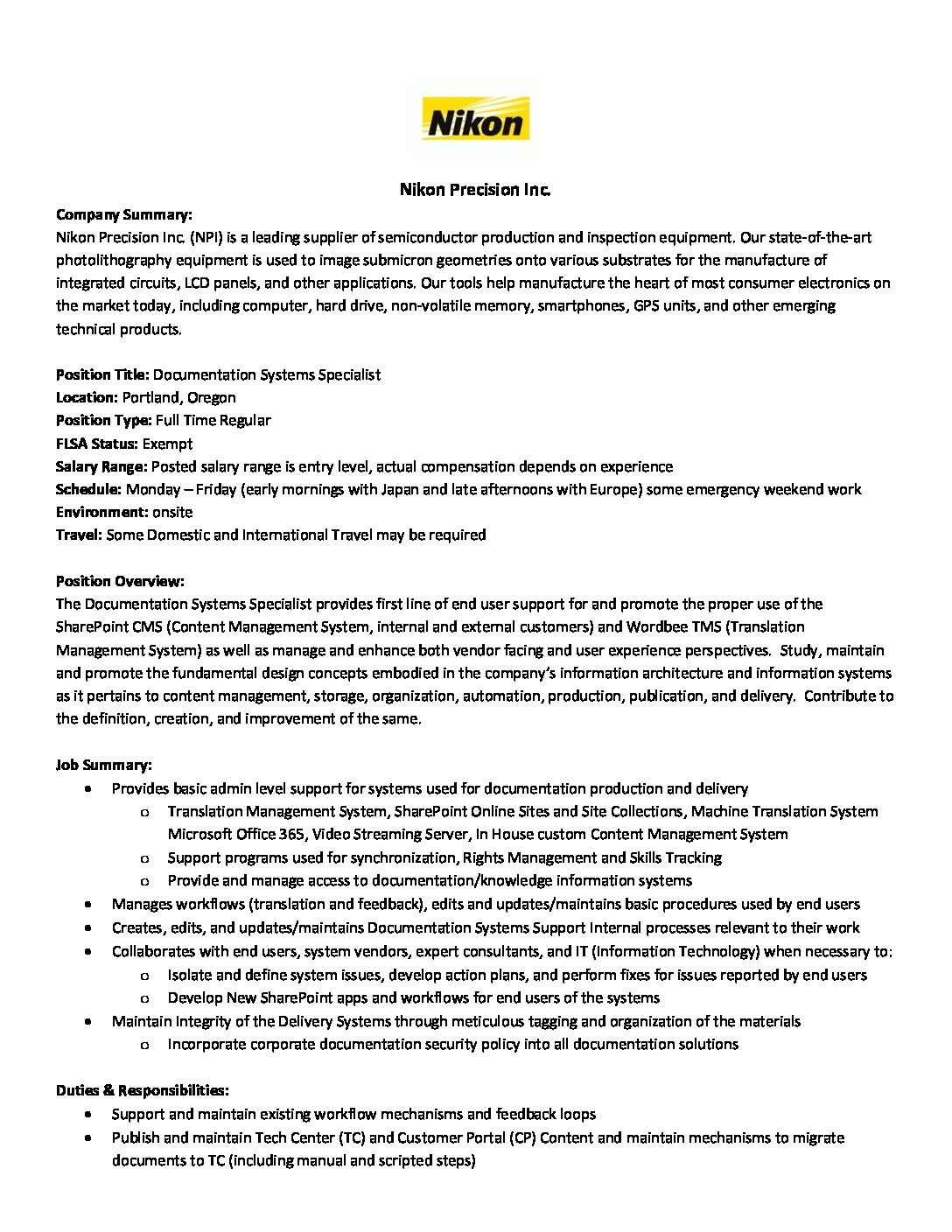 Nikon

Nikon Precision Inc.

Company Summary:
Nikon Precision Inc. (NPI) is a leading supplier of semiconductor production and inspection equipment. Our state-of-the-art photolithography equipment is used to image submicron geometries onto various substrates for the manufacture of integrated circuits, LCD panels, and other applications. Our tools help manufacture the heart of most consumer electronics on the market today, including computer, hard drive, non-volatile memory, smartphones, GPS units, and other emerging technical products.

Position Title: Documentation Systems Specialist
Location: Portland, Oregon
Position Type: Full Time Regular
FLSA Status: Exempt
Salary Range: Posted salary range is entry level, actual compensation depends on experience
Schedule: Monday – Friday (early mornings with Japan and late afternoons with Europe) some emergency weekend work
Environment: onsite
Travel: Some Domestic and International Travel may be required

Position Overview:
The Documentation Systems Specialist provides first line of end user support for and promote the proper use of the SharePoint CMS (Content Management System, internal and external customers) and Wordbee TMS (Translation Management System) as well as manage and enhance both vendor facing and user experience perspectives. Study, maintain and promote the fundamental design concepts embodied in the company's information architecture and information systems as it pertains to content management, storage, organization, automation, production, publication, and delivery. Contribute to the definition, creation, and improvement of the same.

Job Summary:
• Provides basic admin level support for systems used for documentation production and delivery
  o Translation Management System, SharePoint Online Sites and Site Collections, Machine Translation System Microsoft Office 365, Video Streaming Server, In House custom Content Management System
  o Support programs used for synchronization, Rights Management and Skills Tracking
  o Provide and manage access to documentation/knowledge information systems
• Manages workflows (translation and feedback), edits and updates/maintains basic procedures used by end users
• Creates, edits, and updates/maintains Documentation Systems Support Internal processes relevant to their work
• Collaborates with end users, system vendors, expert consultants, and IT (Information Technology) when necessary to:
  o Isolate and define system issues, develop action plans, and perform fixes for issues reported by end users
  o Develop New SharePoint apps and workflows for end users of the systems
• Maintain Integrity of the Delivery Systems through meticulous tagging and organization of the materials
  o Incorporate corporate documentation security policy into all documentation solutions

Duties & Responsibilities:
• Support and maintain existing workflow mechanisms and feedback loops
• Publish and maintain Tech Center (TC) and Customer Portal (CP) Content and maintain mechanisms to migrate documents to TC (including manual and scripted steps)